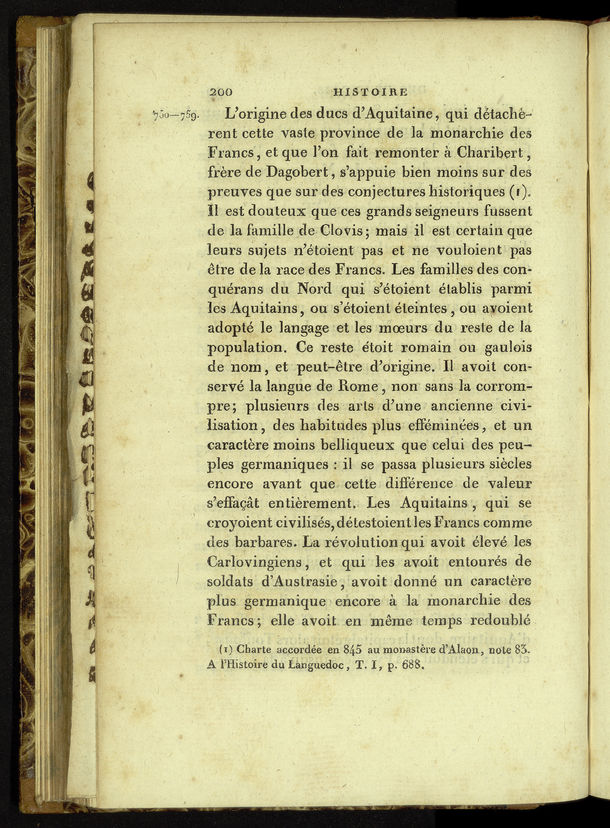 200 HISTOIRE

750—759. L'origine des ducs d'Aquitaine, qui détachèrent cette vaste province de la monarchie des Francs, et que l'on fait remonter à Charibert, frère de Dagobert, s'appuie bien moins sur des preuves que sur des conjectures historiques (1). Il est douteux que ces grands seigneurs fussent de la famille de Clovis; mais il est certain que leurs sujets n'étoient pas et ne vouloient pas être de la race des Francs. Les familles des conquérans du Nord qui s'étoient établis parmi les Aquitains, ou s'étoient éteintes, ou avoient adopté le langage et les mœurs du reste de la population. Ce reste étoit romain ou gaulois de nom, et peut-être d'origine. Il avoit conservé la langue de Rome, non sans la corrompre; plusieurs des arts d'une ancienne civilisation, des habitudes plus efféminées, et un caractère moins belliqueux que celui des peuples germaniques : il se passa plusieurs siècles encore avant que cette différence de valeur s'effaçât entièrement. Les Aquitains, qui se croyoient civilisés, détestoient les Francs comme des barbares. La révolution qui avoit élevé les Carlovingiens, et qui les avoit entourés de soldats d'Austrasie, avoit donné un caractère plus germanique encore à la monarchie des Francs; elle avoit en même temps redoublé

(1) Charte accordée en 845 au monastère d'Alaon, note 83. A l'Histoire du Languedoc, T. I, p. 688.